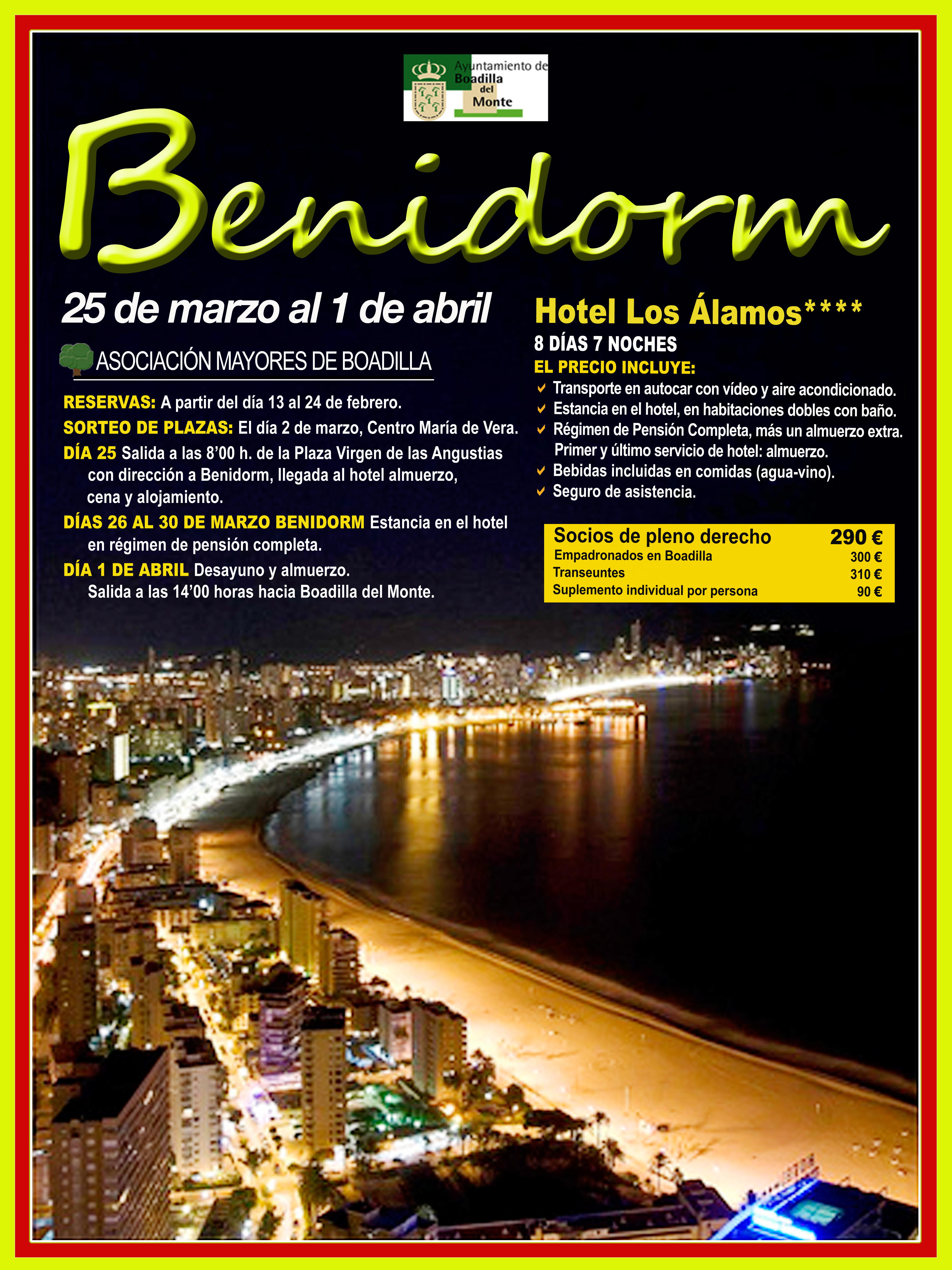 Ayuntamiento de Boadilla del Monte

Benidorm

25 de marzo al 1 de abril

ASOCIACIÓN MAYORES DE BOADILLA

RESERVAS: A partir del día 13 al 24 de febrero.

SORTEO DE PLAZAS: El día 2 de marzo, Centro María de Vera.

DÍA 25 Salida a las 8'00 h. de la Plaza Virgen de las Angustias con dirección a Benidorm, llegada al hotel almuerzo, cena y alojamiento.

DÍAS 26 AL 30 DE MARZO BENIDORM Estancia en el hotel en régimen de pensión completa.

DÍA 1 DE ABRIL Desayuno y almuerzo. Salida a las 14'00 horas hacia Boadilla del Monte.

Hotel Los Álamos****

8 DÍAS 7 NOCHES

EL PRECIO INCLUYE:

Transporte en autocar con vídeo y aire acondicionado.

Estancia en el hotel, en habitaciones dobles con baño.

Régimen de Pensión Completa, más un almuerzo extra. Primer y último servicio de hotel: almuerzo.

Bebidas incluidas en comidas (agua-vino).

Seguro de asistencia.

| Socios de pleno derecho | 290 € |
|---|---|
| Empadronados en Boadilla | 300 € |
| Transeuntes | 310 € |
| Suplemento individual por persona | 90 € |